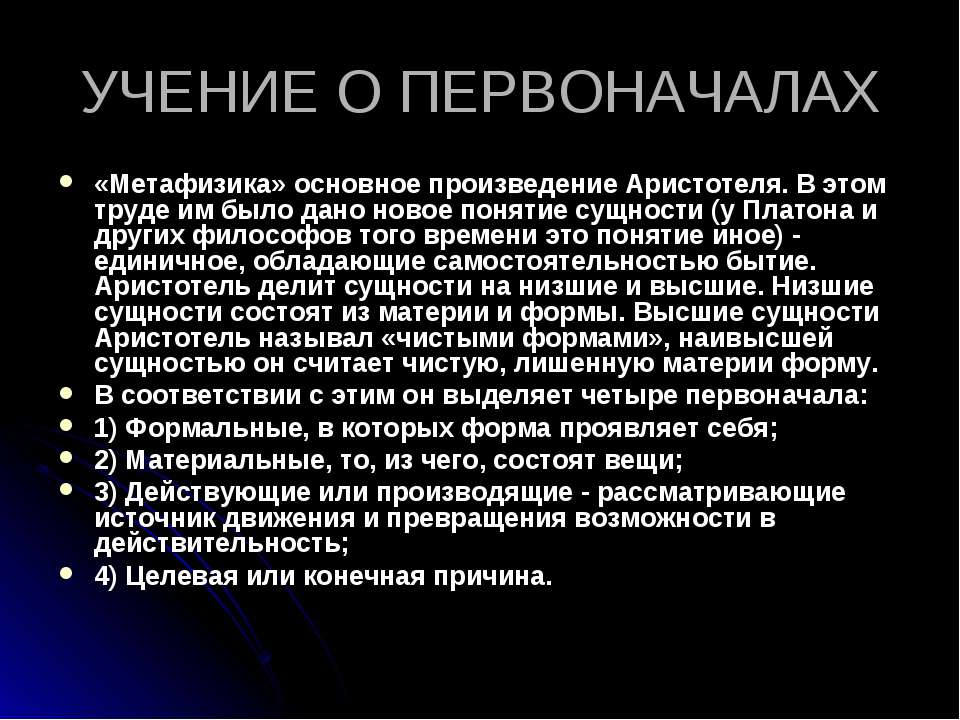 УЧЕНИЕ О ПЕРВОНАЧАЛАХ

«Метафизика» основное произведение Аристотеля. В этом труде им было дано новое понятие сущности (у Платона и других философов того времени это понятие иное) - единичное, обладающие самостоятельностью бытие. Аристотель делит сущности на низшие и высшие. Низшие сущности состоят из материи и формы. Высшие сущности Аристотель называл «чистыми формами», наивысшей сущностью он считает чистую, лишенную материи форму.

В соответствии с этим он выделяет четыре первоначала:

1) Формальные, в которых форма проявляет себя;

2) Материальные, то, из чего, состоят вещи;

3) Действующие или производящие - рассматривающие источник движения и превращения возможности в действительность;

4) Целевая или конечная причина.